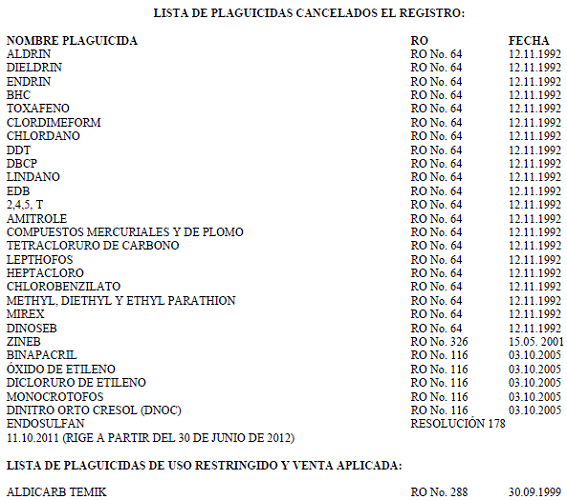 LISTA DE PLAGUICIDAS CANCELADOS EL REGISTRO:

| NOMBRE PLAGUICIDA | RO | FECHA |
|---|---|---|
| ALDRIN | RO No. 64 | 12.11.1992 |
| DIELDRIN | RO No. 64 | 12.11.1992 |
| ENDRIN | RO No. 64 | 12.11.1992 |
| BHC | RO No. 64 | 12.11.1992 |
| TOXAFENO | RO No. 64 | 12.11.1992 |
| CLORDIMEFORM | RO No. 64 | 12.11.1992 |
| CHLORDANO | RO No. 64 | 12.11.1992 |
| DDT | RO No. 64 | 12.11.1992 |
| DBCP | RO No. 64 | 12.11.1992 |
| LINDANO | RO No. 64 | 12.11.1992 |
| EDB | RO No. 64 | 12.11.1992 |
| 2,4,5, T | RO No. 64 | 12.11.1992 |
| AMITROLE | RO No. 64 | 12.11.1992 |
| COMPUESTOS MERCURIALES Y DE PLOMO | RO No. 64 | 12.11.1992 |
| TETRACLORURO DE CARBONO | RO No. 64 | 12.11.1992 |
| LEPTHOFOS | RO No. 64 | 12.11.1992 |
| HEPTACLORO | RO No. 64 | 12.11.1992 |
| CHLOROBENZILATO | RO No. 64 | 12.11.1992 |
| METHYL, DIETHYL Y ETHYL PARATHION | RO No. 64 | 12.11.1992 |
| MIREX | RO No. 64 | 12.11.1992 |
| DINOSEB | RO No. 64 | 12.11.1992 |
| ZINEB | RO No. 326 | 15.05. 2001 |
| BINAPACRIL | RO No. 116 | 03.10.2005 |
| ÓXIDO DE ETILENO | RO No. 116 | 03.10.2005 |
| DICLORURO DE ETILENO | RO No. 116 | 03.10.2005 |
| MONOCROTOFOS | RO No. 116 | 03.10.2005 |
| DINITRO ORTO CRESOL (DNOC) | RO No. 116 | 03.10.2005 |
| ENDOSULFAN | RESOLUCIÓN 178 | |

11.10.2011 (RIGE A PARTIR DEL 30 DE JUNIO DE 2012)

LISTA DE PLAGUICIDAS DE USO RESTRINGIDO Y VENTA APLICADA:

| ALDICARB TEMIK | RO No. 288 | 30.09.1999 |
|---|---|---|